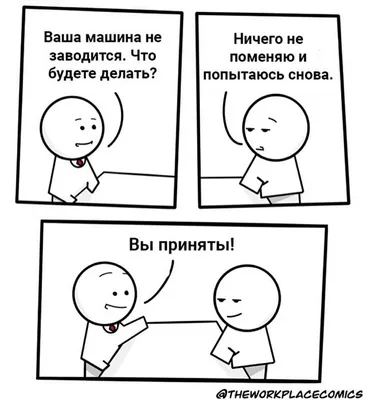 Ваша машина не заводится. Что будете делать?

Ничего не поменяю и попытаюсь снова.

Вы приняты!

@THEWORKPLACECOMICS